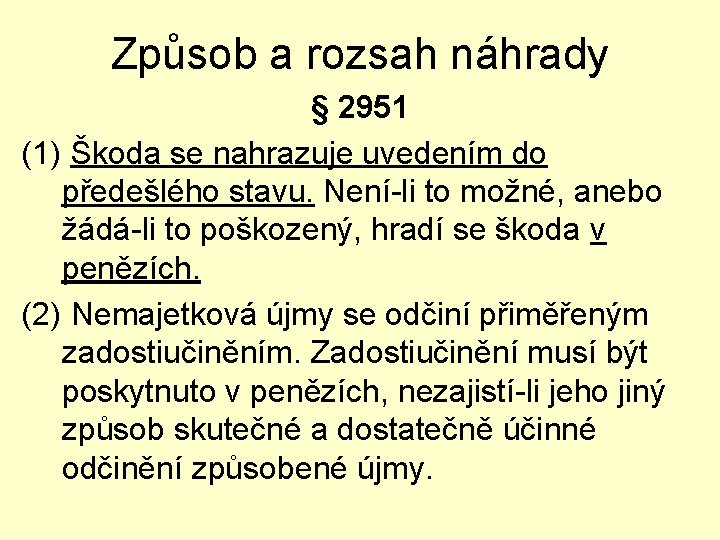 Způsob a rozsah náhrady

§ 2951

(1) Škoda se nahrazuje uvedením do předešlého stavu. Není-li to možné, anebo žádá-li to poškozený, hradí se škoda v penězích.

(2) Nemajetková újmy se odčiní přiměřeným zadostiučiněním. Zadostiučinění musí být poskytnuto v penězích, nezajistí-li jeho jiný způsob skutečné a dostatečně účinné odčinění způsobené újmy.